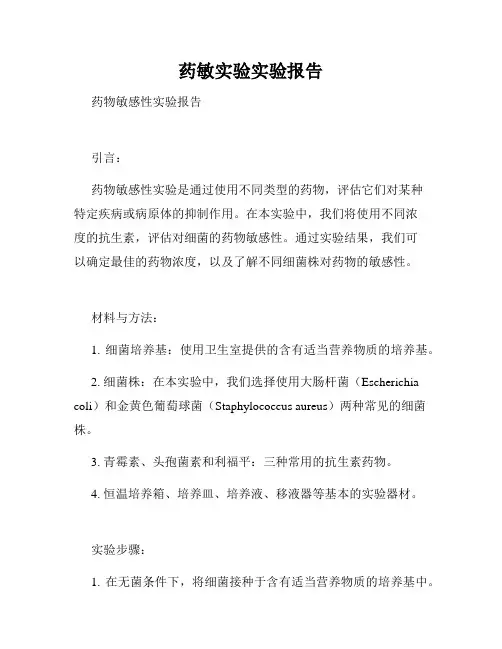 药敏实验实验报告

药物敏感性实验报告

引言：

药物敏感性实验是通过使用不同类型的药物，评估它们对某种特定疾病或病原体的抑制作用。在本实验中，我们将使用不同浓度的抗生素，评估对细菌的药物敏感性。通过实验结果，我们可以确定最佳的药物浓度，以及了解不同细菌株对药物的敏感性。

材料与方法：

1. 细菌培养基：使用卫生室提供的含有适当营养物质的培养基。

2. 细菌株：在本实验中，我们选择使用大肠杆菌（Escherichia coli）和金黄色葡萄球菌（Staphylococcus aureus）两种常见的细菌株。

3. 青霉素、头孢菌素和利福平：三种常用的抗生素药物。

4. 恒温培养箱、培养皿、培养液、移液器等基本的实验器材。

实验步骤：

1. 在无菌条件下，将细菌接种于含有适当营养物质的培养基中。